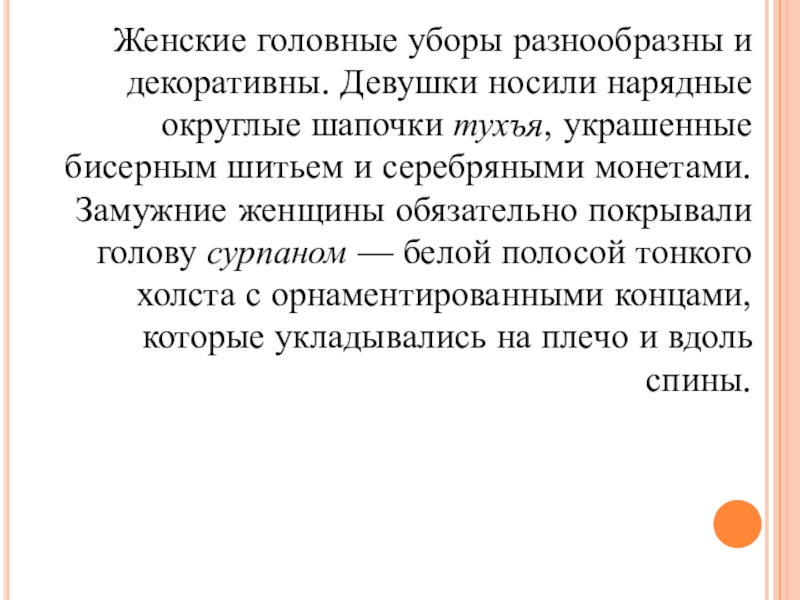 Женские головные уборы разнообразны и декоративны. Девушки носили нарядные округлые шапочки тухъя, украшенные бисерным шитьем и серебряными монетами. Замужние женщины обязательно покрывали голову сурпаном — белой полосой тонкого холста с орнаментированными концами, которые укладывались на плечо и вдоль спины.